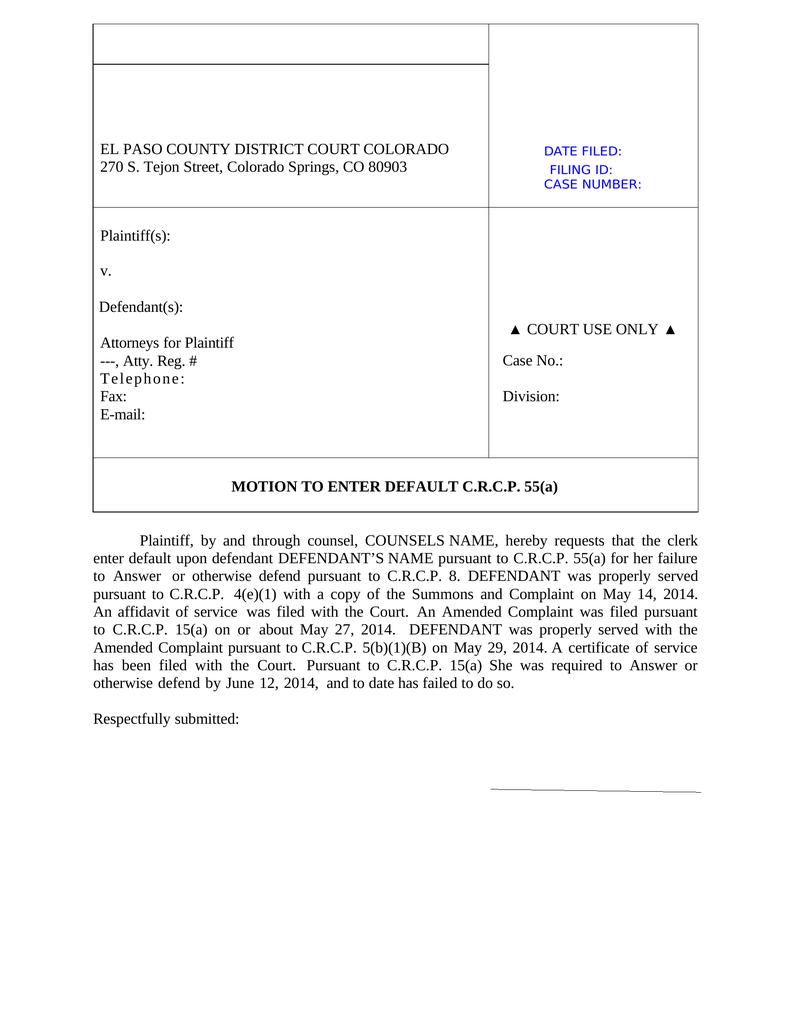 EL PASO COUNTY DISTRICT COURT COLORADO
270 S. Tejon Street, Colorado Springs, CO 80903

DATE FILED:
FILING ID:
CASE NUMBER:

Plaintiff(s):

v.

Defendant(s):

Attorneys for Plaintiff
---, Atty. Reg. #
Telephone:
Fax:
E-mail:

▲ COURT USE ONLY ▲

Case No.:

Division:

MOTION TO ENTER DEFAULT C.R.C.P. 55(a)

Plaintiff, by and through counsel, COUNSELS NAME, hereby requests that the clerk enter default upon defendant DEFENDANT'S NAME pursuant to C.R.C.P. 55(a) for her failure to Answer or otherwise defend pursuant to C.R.C.P. 8. DEFENDANT was properly served pursuant to C.R.C.P. 4(e)(1) with a copy of the Summons and Complaint on May 14, 2014. An affidavit of service was filed with the Court. An Amended Complaint was filed pursuant to C.R.C.P. 15(a) on or about May 27, 2014. DEFENDANT was properly served with the Amended Complaint pursuant to C.R.C.P. 5(b)(1)(B) on May 29, 2014. A certificate of service has been filed with the Court. Pursuant to C.R.C.P. 15(a) She was required to Answer or otherwise defend by June 12, 2014, and to date has failed to do so.

Respectfully submitted: